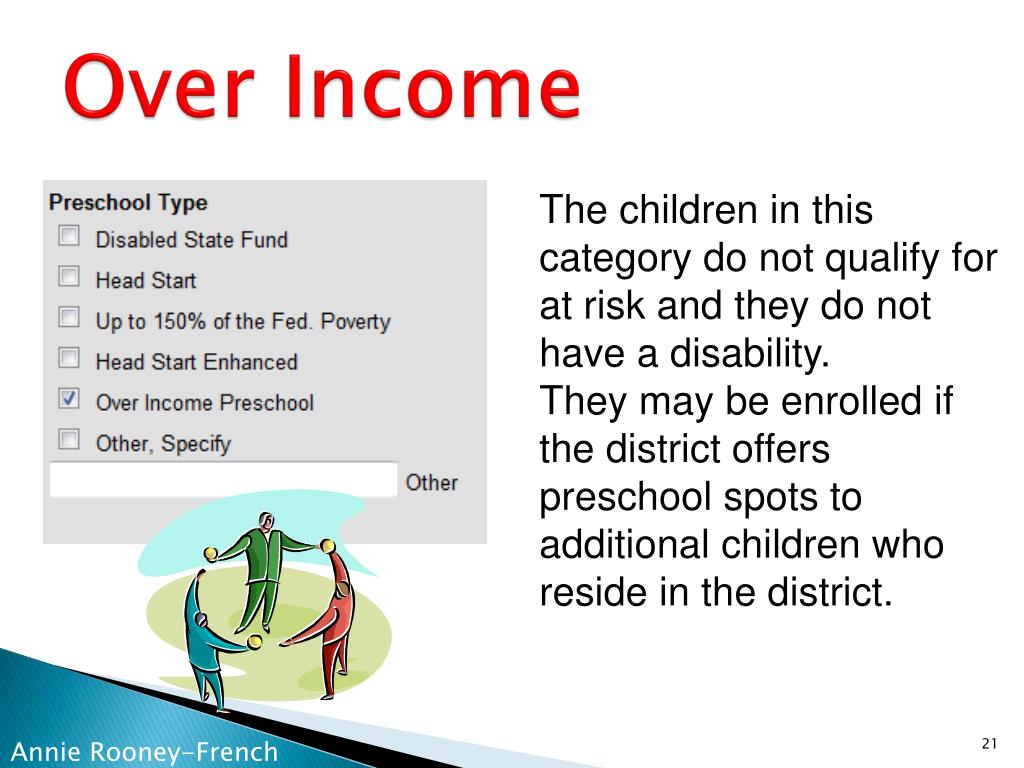 Over Income

Preschool Type
Disabled State Fund
Head Start
Up to 150% of the Fed. Poverty
Head Start Enhanced
Over Income Preschool
Other, Specify
Other

The children in this category do not qualify for at risk and they do not have a disability.
They may be enrolled if the district offers preschool spots to additional children who reside in the district.

Annie Rooney-French

21